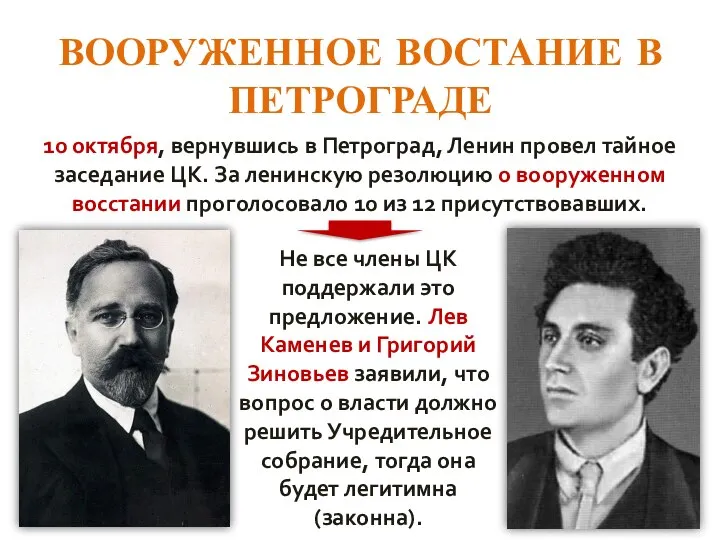 ВООРУЖЕННОЕ ВОСТАНИЕ В ПЕТРОГРАДЕ

10 октября, вернувшись в Петроград, Ленин провел тайное заседание ЦК. За ленинскую резолюцию о вооруженном восстании проголосовало 10 из 12 присутствовавших.

Не все члены ЦК поддержали это предложение. Лев Каменев и Григорий Зиновьев заявили, что вопрос о власти должно решить Учредительное собрание, тогда она будет легитимна (законна).